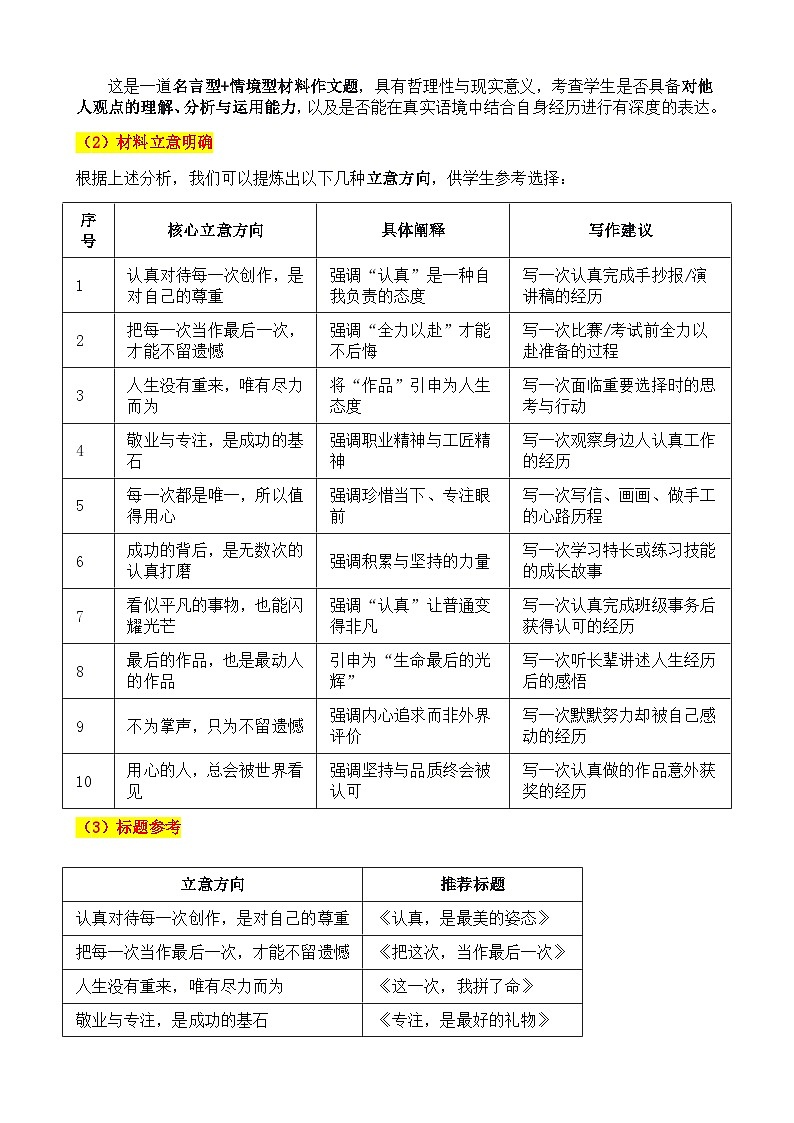 这是一道名言型+情境型材料作文题，具有哲理性与现实意义，考查学生是否具备对他人观点的理解、分析与运用能力，以及是否能在真实语境中结合自身经历进行有深度的表达。

（2）材料立意明确

根据上述分析，我们可以提炼出以下几种立意方向，供学生参考选择：

| 序号 | 核心立意方向 | 具体阐释 | 写作建议 |
|---|---|---|---|
| 1 | 认真对待每一次创作，是对自己的尊重 | 强调“认真”是一种自我负责的态度 | 写一次认真完成手抄报/演讲稿的经历 |
| 2 | 把每一次当作最后一次，才能不留遗憾 | 强调“全力以赴”才能不后悔 | 写一次比赛/考试前全力以赴准备的过程 |
| 3 | 人生没有重来，唯有尽力而为 | 将“作品”引申为人生态度 | 写一次面临重要选择时的思考与行动 |
| 4 | 敬业与专注，是成功的基石 | 强调职业精神与工匠精神 | 写一次观察身边人认真工作的经历 |
| 5 | 每一次都是唯一，所以值得用心 | 强调珍惜当下、专注眼前 | 写一次写信、画画、做手工的心路历程 |
| 6 | 成功的背后，是无数次的认真打磨 | 强调积累与坚持的力量 | 写一次学习特长或练习技能的成长故事 |
| 7 | 看似平凡的事物，也能闪耀光芒 | 强调“认真”让普通变得非凡 | 写一次认真完成班级事务后获得认可的经历 |
| 8 | 最后的作品，也是最动人的作品 | 引申为“生命最后的光辉” | 写一次听长辈讲述人生经历后的感悟 |
| 9 | 不为掌声，只为不留遗憾 | 强调内心追求而非外界评价 | 写一次默默努力却被自己感动的经历 |
| 10 | 用心的人，总会被世界看见 | 强调坚持与品质终会被认可 | 写一次认真做的作品意外获奖的经历 |

（3）标题参考

| 立意方向 | 推荐标题 |
|---|---|
| 认真对待每一次创作，是对自己的尊重 | 《认真，是最美的姿态》 |
| 把每一次当作最后一次，才能不留遗憾 | 《把这次，当作最后一次》 |
| 人生没有重来，唯有尽力而为 | 《这一次，我拼了命》 |
| 敬业与专注，是成功的基石 | 《专注，是最好的礼物》 |